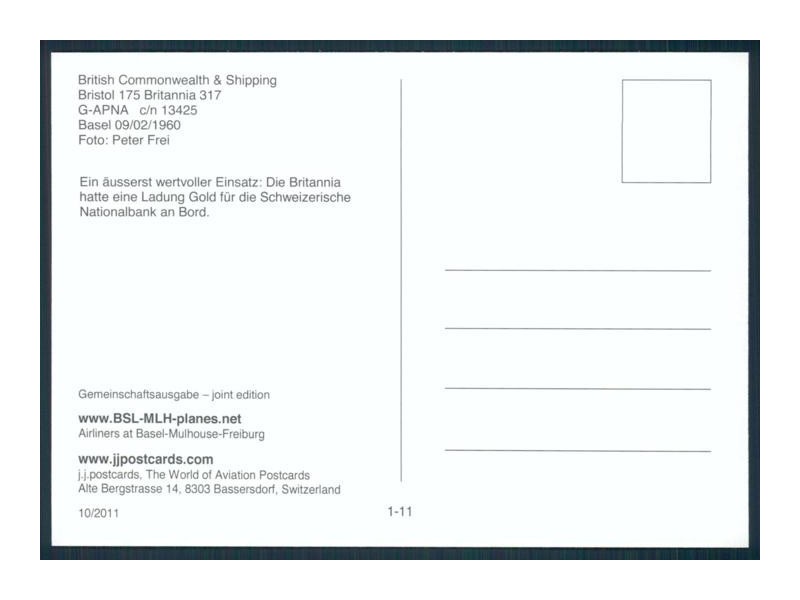 British Commonwealth & Shipping
Bristol 175 Britannia 317
G-APNA c/n 13425
Basel 09/02/1960
Foto: Peter Frei

Ein äusserst wertvoller Einsatz: Die Britannia hatte eine Ladung Gold für die Schweizerische Nationalbank an Bord.

Gemeinschaftsausgabe – joint edition

www.BSL-MLH-planes.net
Airliners at Basel-Mulhouse-Freiburg

www.jjpostcards.com
j.j.postcards, The World of Aviation Postcards
Alte Bergstrasse 14, 8303 Bassersdorf, Switzerland

10/2011

1-11